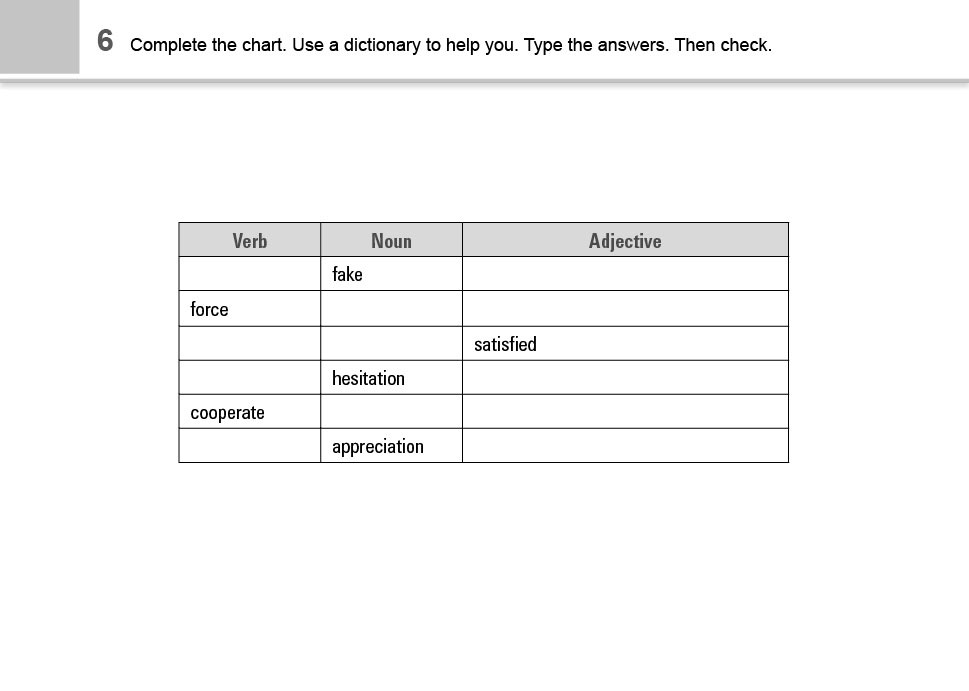 6 Complete the chart. Use a dictionary to help you. Type the answers. Then check.

| Verb | Noun | Adjective |
|---|---|---|
| | fake | |
| force | | |
| | | satisfied |
| | hesitation | |
| cooperate | | |
| | appreciation | |